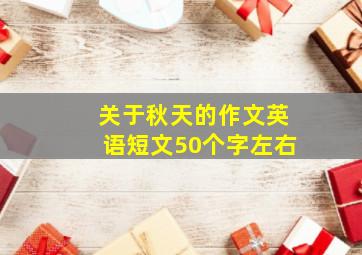 关于秋天的作文英语短文50个字左右